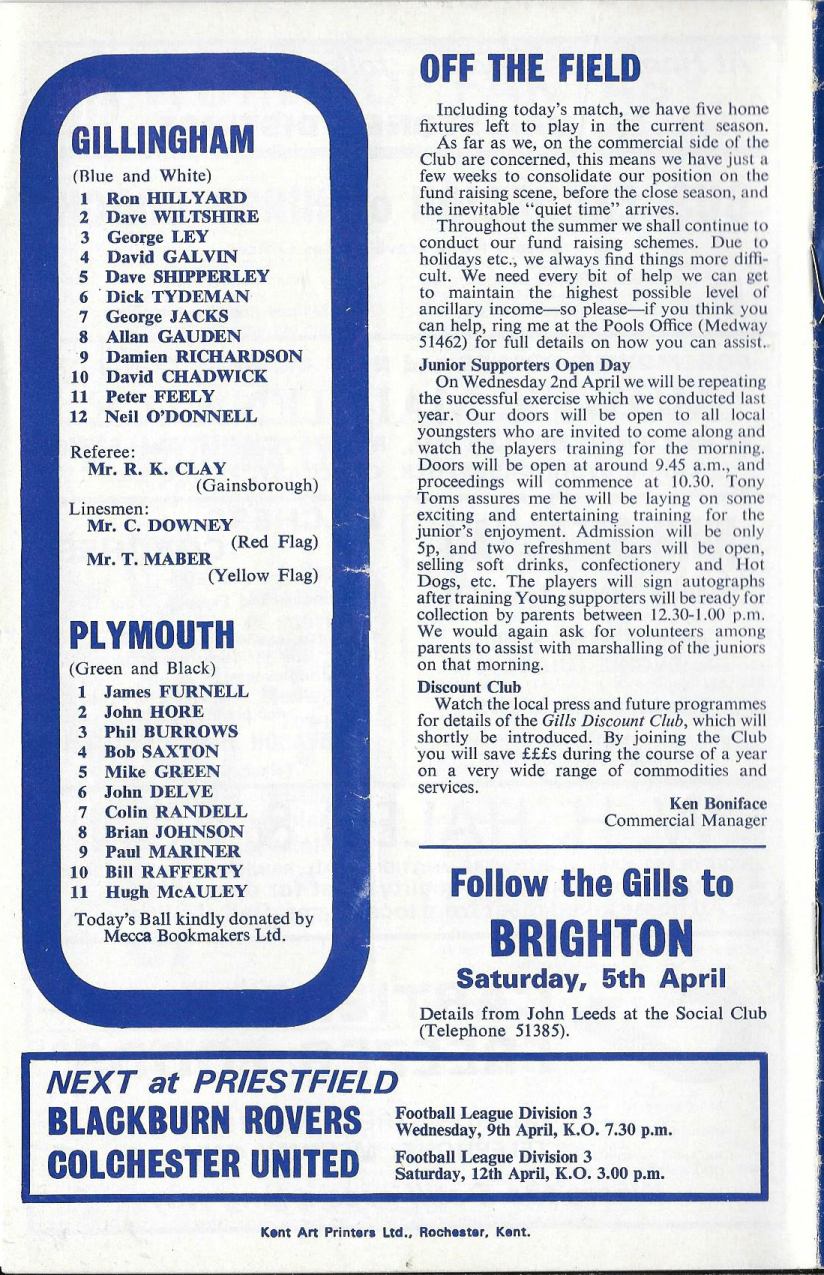 GILLINGHAM

(Blue and White)
1 Ron HILLYARD
2 Dave WILTSHIRE
3 George LEY
4 David GALVIN
5 Dave SHIPPERLEY
6 Dick TYDEMAN
7 George JACKS
8 Allan GAUDEN
9 Damien RICHARDSON
10 David CHADWICK
11 Peter FEELY
12 Neil O'DONNELL

Referee:
Mr. R. K. CLAY (Gainsborough)

Linesmen:
Mr. C. DOWNEY (Red Flag)
Mr. T. MABER (Yellow Flag)

PLYMOUTH

(Green and Black)
1 James FURNELL
2 John HORE
3 Phil BURROWS
4 Bob SAXTON
5 Mike GREEN
6 John DELVE
7 Colin RANDELL
8 Brian JOHNSON
9 Paul MARINER
10 Bill RAFFERTY
11 Hugh McAULEY

Today's Ball kindly donated by Mecca Bookmakers Ltd.

OFF THE FIELD

Including today's match, we have five home fixtures left to play in the current season.

As far as we, on the commercial side of the Club are concerned, this means we have just a few weeks to consolidate our position on the fund raising scene, before the close season, and the inevitable "quiet time" arrives.

Throughout the summer we shall continue to conduct our fund raising schemes. Due to holidays etc., we always find things more difficult. We need every bit of help we can get to maintain the highest possible level of ancillary income—so please—if you think you can help, ring me at the Pools Office (Medway 51462) for full details on how you can assist.

Junior Supporters Open Day

On Wednesday 2nd April we will be repeating the successful exercise which we conducted last year. Our doors will be open to all local youngsters who are invited to come along and watch the players training for the morning. Doors will be open at around 9.45 a.m., and proceedings will commence at 10.30. Tony Toms assures me he will be laying on some exciting and entertaining training for the junior's enjoyment. Admission will be only 5p, and two refreshment bars will be open, selling soft drinks, confectionery and Hot Dogs, etc. The players will sign autographs after training Young supporters will be ready for collection by parents between 12.30-1.00 p.m. We would again ask for volunteers among parents to assist with marshalling of the juniors on that morning.

Discount Club

Watch the local press and future programmes for details of the Gills Discount Club, which will shortly be introduced. By joining the Club you will save £££s during the course of a year on a very wide range of commodities and services.

Ken Boniface
Commercial Manager

Follow the Gills to
BRIGHTON
Saturday, 5th April

Details from John Leeds at the Social Club (Telephone 51385).

NEXT at PRIESTFIELD
BLACKBURN ROVERS Football League Division 3 Wednesday, 9th April, K.O. 7.30 p.m.
COLCHESTER UNITED Football League Division 3 Saturday, 12th April, K.O. 3.00 p.m.

Kent Art Printers Ltd., Rochester, Kent.